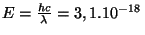 $E = \frac{hc}{\lambda} = 3,1.10^{-18}$